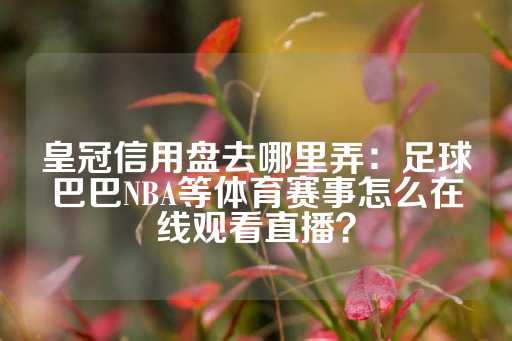 皇冠信用盘去哪里弄：足球巴巴NBA等体育赛事怎么在线观看直播？